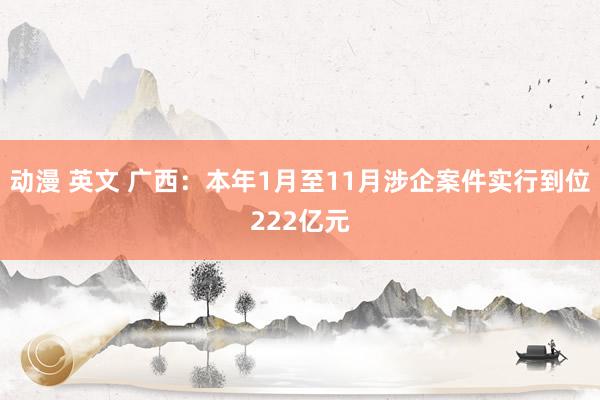 动漫 英文 广西：本年1月至11月涉企案件实行到位222亿元